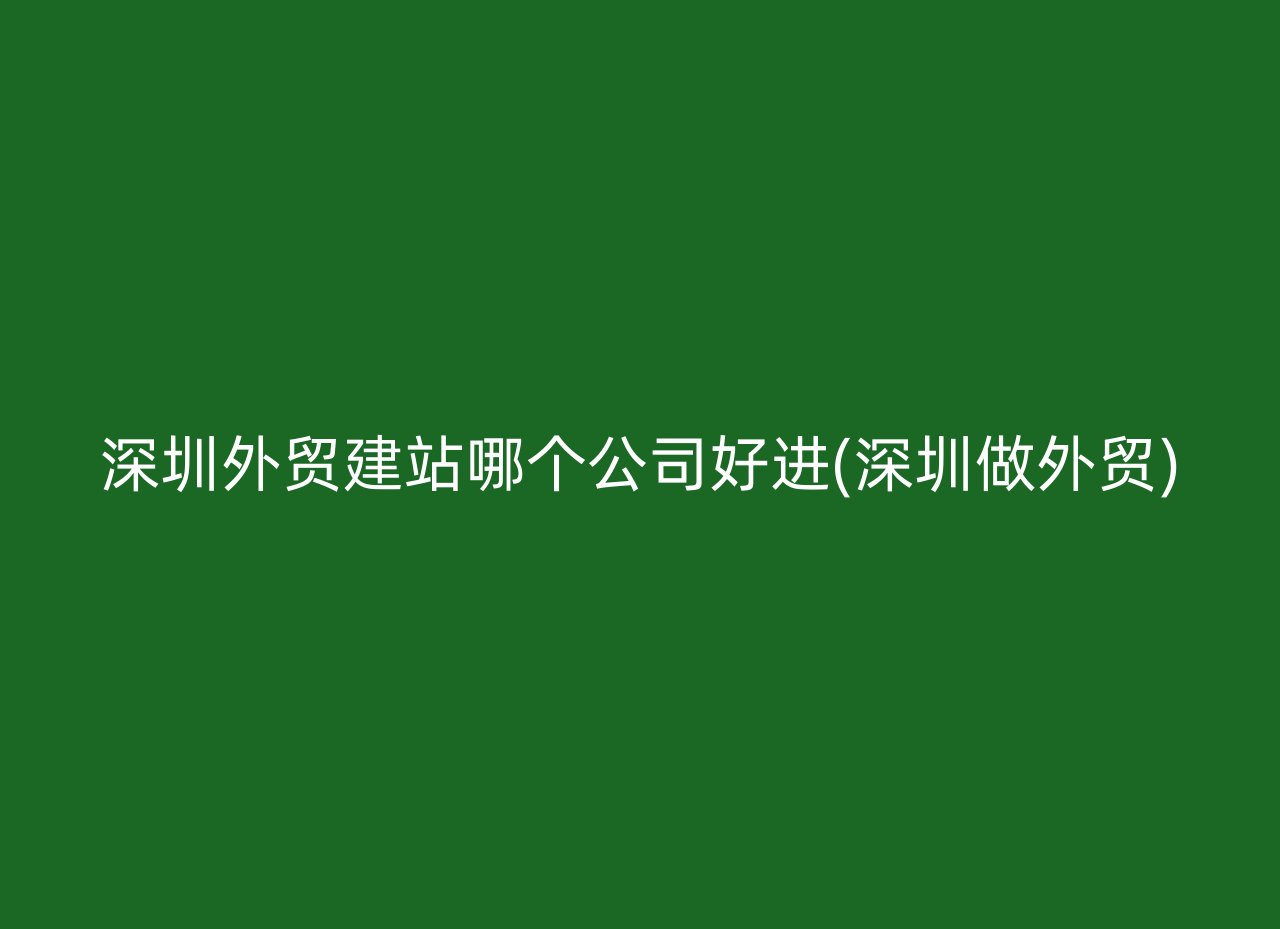 深圳外贸建站哪个公司好进(深圳做外贸)